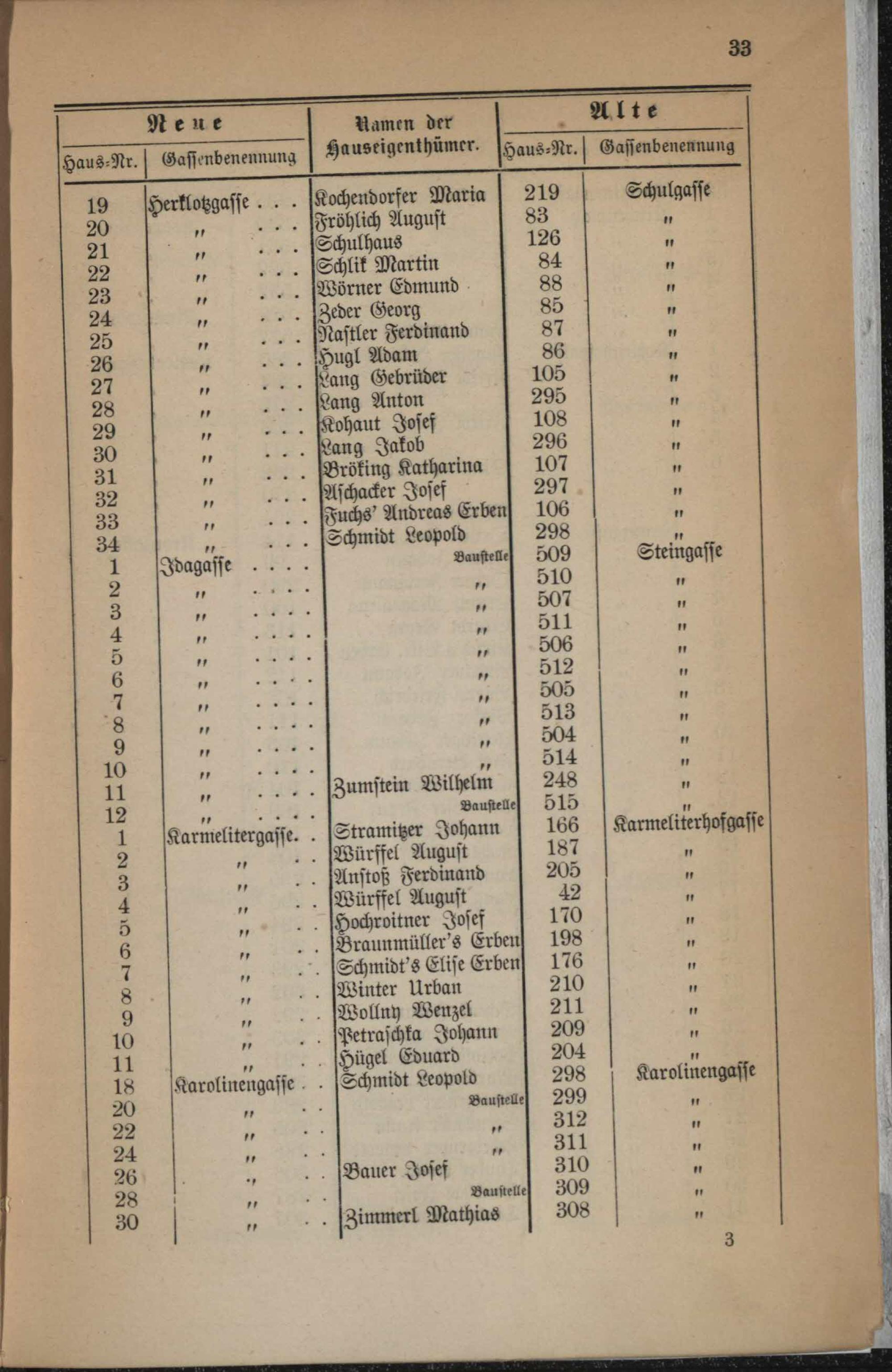 33

| Neue Haus-Nr. | Neue Gassenbenennung | Namen der Hauseigenthümer. | Alte Haus-Nr. | Alte Gassenbenennung |
|---|---|---|---|---|
| 19 | Herklotzgasse . . . | Kochendorfer Maria | 219 | Schulgasse |
| 20 | " . . . | Fröhlich August | 83 | " |
| 21 | " . . . | Schulhaus | 126 | " |
| 22 | " . . . | Schlik Martin | 84 | " |
| 23 | " . . . | Wörner Edmund | 88 | " |
| 24 | " . . . | Zeder Georg | 85 | " |
| 25 | " . . . | Nastler Ferdinand | 87 | " |
| 26 | " . . . | Hugl Adam | 86 | " |
| 27 | " . . . | Lang Gebrüder | 105 | " |
| 28 | " . . . | Lang Anton | 295 | " |
| 29 | " . . . | Kohaut Josef | 108 | " |
| 30 | " . . . | Lang Jakob | 296 | " |
| 31 | " . . . | Bröking Katharina | 107 | " |
| 32 | " . . . | Aschacker Josef | 297 | " |
| 33 | " . . . | Fuchs' Andreas Erben | 106 | " |
| 34 | " . . . | Schmidt Leopold | 298 | " |
| 1 | Idagasse . . . . | Baustelle | 509 | Steingasse |
| 2 | " . . . . | " | 510 | " |
| 3 | " . . . . | " | 507 | " |
| 4 | " . . . . | " | 511 | " |
| 5 | " . . . . | " | 506 | " |
| 6 | " . . . . | " | 512 | " |
| 7 | " . . . . | " | 505 | " |
| 8 | " . . . . | " | 513 | " |
| 9 | " . . . . | " | 504 | " |
| 10 | " . . . . | " | 514 | " |
| 11 | " . . . . | Zumstein Wilhelm | 248 | " |
| 12 | " . . . . | Baustelle | 515 | " |
| 1 | Karmelitergasse. . | Stramitzer Johann | 166 | Karmeliterhofgasse |
| 2 | " . . | Würffel August | 187 | " |
| 3 | " . . | Anstoß Ferdinand | 205 | " |
| 4 | " . . | Würffel August | 42 | " |
| 5 | " . . | Hochroitner Josef | 170 | " |
| 6 | " . . | Braunmüller's Erben | 198 | " |
| 7 | " . . | Schmidt's Elise Erben | 176 | " |
| 8 | " . . | Winter Urban | 210 | " |
| 9 | " . . | Wollny Wenzel | 211 | " |
| 10 | " . . | Petraschka Johann | 209 | " |
| 11 | " . . | Hügel Eduard | 204 | " |
| 18 | Karolinengasse . . | Schmidt Leopold | 298 | Karolinengasse |
| 20 | " . . | Baustelle | 299 | " |
| 22 | " . . | " | 312 | " |
| 24 | " . . | " | 311 | " |
| 26 | " . . | Bauer Josef | 310 | " |
| 28 | " . . | Baustelle | 309 | " |
| 30 | " . . | Zimmerl Mathias | 308 | " |

3